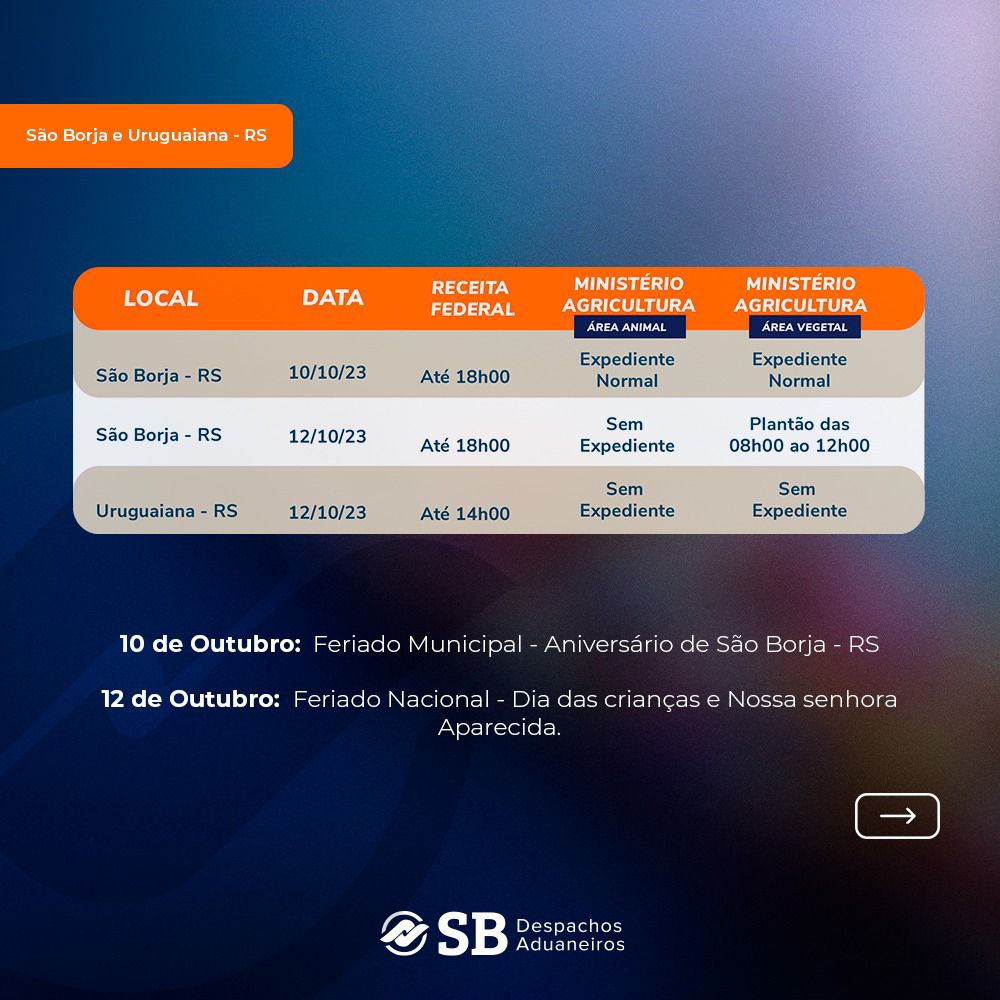 São Borja e Uruguaiana - RS

| LOCAL | DATA | RECEITA FEDERAL | MINISTÉRIO AGRICULTURA ÁREA ANIMAL | MINISTÉRIO AGRICULTURA ÁREA VEGETAL |
|---|---|---|---|---|
| São Borja - RS | 10/10/23 | Até 18h00 | Expediente Normal | Expediente Normal |
| São Borja - RS | 12/10/23 | Até 18h00 | Sem Expediente | Plantão das 08h00 ao 12h00 |
| Uruguaiana - RS | 12/10/23 | Até 14h00 | Sem Expediente | Sem Expediente |

10 de Outubro: Feriado Municipal - Aniversário de São Borja - RS

12 de Outubro: Feriado Nacional - Dia das crianças e Nossa senhora Aparecida.

→

SB Despachos Aduaneiros